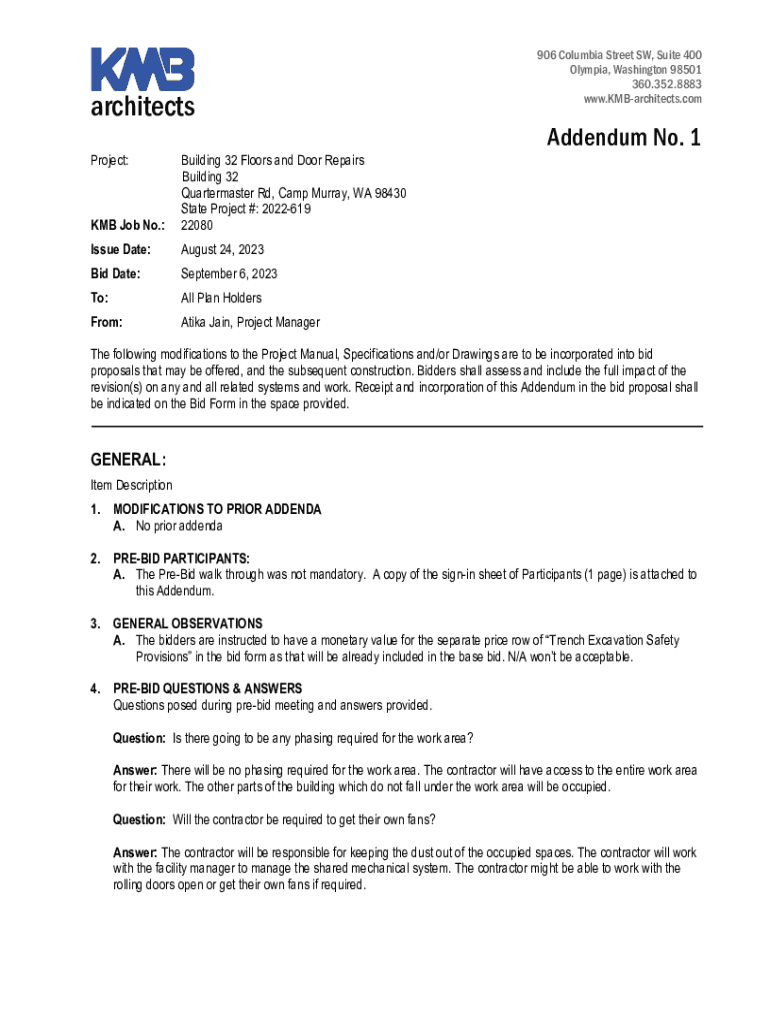 KMB architects

906 Columbia Street SW, Suite 400
Olympia, Washington 98501
360.352.8883
www.KMB-architects.com

Addendum No. 1

Project: Building 32 Floors and Door Repairs
Building 32
Quartermaster Rd, Camp Murray, WA 98430
State Project #: 2022-619

KMB Job No.: 22080

Issue Date: August 24, 2023

Bid Date: September 6, 2023

To: All Plan Holders

From: Atika Jain, Project Manager

The following modifications to the Project Manual, Specifications and/or Drawings are to be incorporated into bid proposals that may be offered, and the subsequent construction. Bidders shall assess and include the full impact of the revision(s) on any and all related systems and work. Receipt and incorporation of this Addendum in the bid proposal shall be indicated on the Bid Form in the space provided.

GENERAL:

Item Description

1. MODIFICATIONS TO PRIOR ADDENDA
A. No prior addenda

2. PRE-BID PARTICIPANTS:
A. The Pre-Bid walk through was not mandatory. A copy of the sign-in sheet of Participants (1 page) is attached to this Addendum.

3. GENERAL OBSERVATIONS
A. The bidders are instructed to have a monetary value for the separate price row of “Trench Excavation Safety Provisions” in the bid form as that will be already included in the base bid. N/A won’t be acceptable.

4. PRE-BID QUESTIONS & ANSWERS
Questions posed during pre-bid meeting and answers provided.

Question: Is there going to be any phasing required for the work area?

Answer: There will be no phasing required for the work area. The contractor will have access to the entire work area for their work. The other parts of the building which do not fall under the work area will be occupied.

Question: Will the contractor be required to get their own fans?

Answer: The contractor will be responsible for keeping the dust out of the occupied spaces. The contractor will work with the facility manager to manage the shared mechanical system. The contractor might be able to work with the rolling doors open or get their own fans if required.